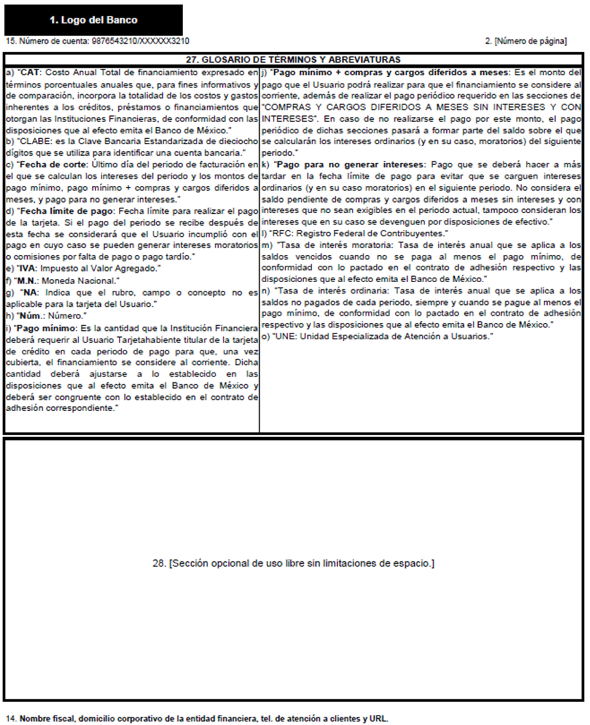 1. Logo del Banco

15. Número de cuenta: 9876543210/XXXXXX3210

2. [Número de página]

27. GLOSARIO DE TÉRMINOS Y ABREVIATURAS

a) "CAT: Costo Anual Total de financiamiento expresado en términos porcentuales anuales que, para fines informativos y de comparación, incorpora la totalidad de los costos y gastos inherentes a los créditos, préstamos o financiamientos que otorgan las Instituciones Financieras, de conformidad con las disposiciones que al efecto emita el Banco de México."

b) "CLABE: es la Clave Bancaria Estandarizada de dieciocho dígitos que se utiliza para identificar una cuenta bancaria."

c) "Fecha de corte: Último día del periodo de facturación en el que se calculan los intereses del periodo y los montos de pago mínimo, pago mínimo + compras y cargos diferidos a meses, y pago para no generar intereses."

d) "Fecha límite de pago: Fecha límite para realizar el pago de la tarjeta. Si el pago del periodo se recibe después de esta fecha se considerará que el Usuario incumplió con el pago en cuyo caso se pueden generar intereses moratorios o comisiones por falta de pago o pago tardío."

e) "IVA: Impuesto al Valor Agregado."

f) "M.N.: Moneda Nacional."

g) "NA: Indica que el rubro, campo o concepto no es aplicable para la tarjeta del Usuario."

h) "Núm.: Número."

i) "Pago mínimo: Es la cantidad que la Institución Financiera deberá requerir al Usuario Tarjetahabiente titular de la tarjeta de crédito en cada periodo de pago para que, una vez cubierta, el financiamiento se considere al corriente. Dicha cantidad deberá ajustarse a lo establecido en las disposiciones que al efecto emita el Banco de México y deberá ser congruente con lo establecido en el contrato de adhesión correspondiente."

j) "Pago mínimo + compras y cargos diferidos a meses: Es el monto del pago que el Usuario podrá realizar para que el financiamiento se considere al corriente, además de realizar el pago periódico requerido en las secciones de "COMPRAS Y CARGOS DIFERIDOS A MESES SIN INTERESES Y CON INTERESES". En caso de no realizarse el pago por este monto, el pago periódico de dichas secciones pasará a formar parte del saldo sobre el que se calcularán los intereses ordinarios (y en su caso, moratorios) del siguiente periodo."

k) "Pago para no generar intereses: Pago que se deberá hacer a más tardar en la fecha límite de pago para evitar que se carguen intereses ordinarios (y en su caso moratorios) en el siguiente periodo. No considera el saldo pendiente de compras y cargos diferidos a meses sin intereses y con intereses que no sean exigibles en el periodo actual, tampoco consideran los intereses que en su caso se devenguen por disposiciones de efectivo."

l) "RFC: Registro Federal de Contribuyentes."

m) "Tasa de interés moratoria: Tasa de interés anual que se aplica a los saldos vencidos cuando no se paga al menos el pago mínimo, de conformidad con lo pactado en el contrato de adhesión respectivo y las disposiciones que al efecto emita el Banco de México."

n) "Tasa de interés ordinaria: Tasa de interés anual que se aplica a los saldos no pagados de cada periodo, siempre y cuando se pague al menos el pago mínimo, de conformidad con lo pactado en el contrato de adhesión respectivo y las disposiciones que al efecto emita el Banco de México."

o) "UNE: Unidad Especializada de Atención a Usuarios."

28. [Sección opcional de uso libre sin limitaciones de espacio.]

14. Nombre fiscal, domicilio corporativo de la entidad financiera, tel. de atención a clientes y URL.